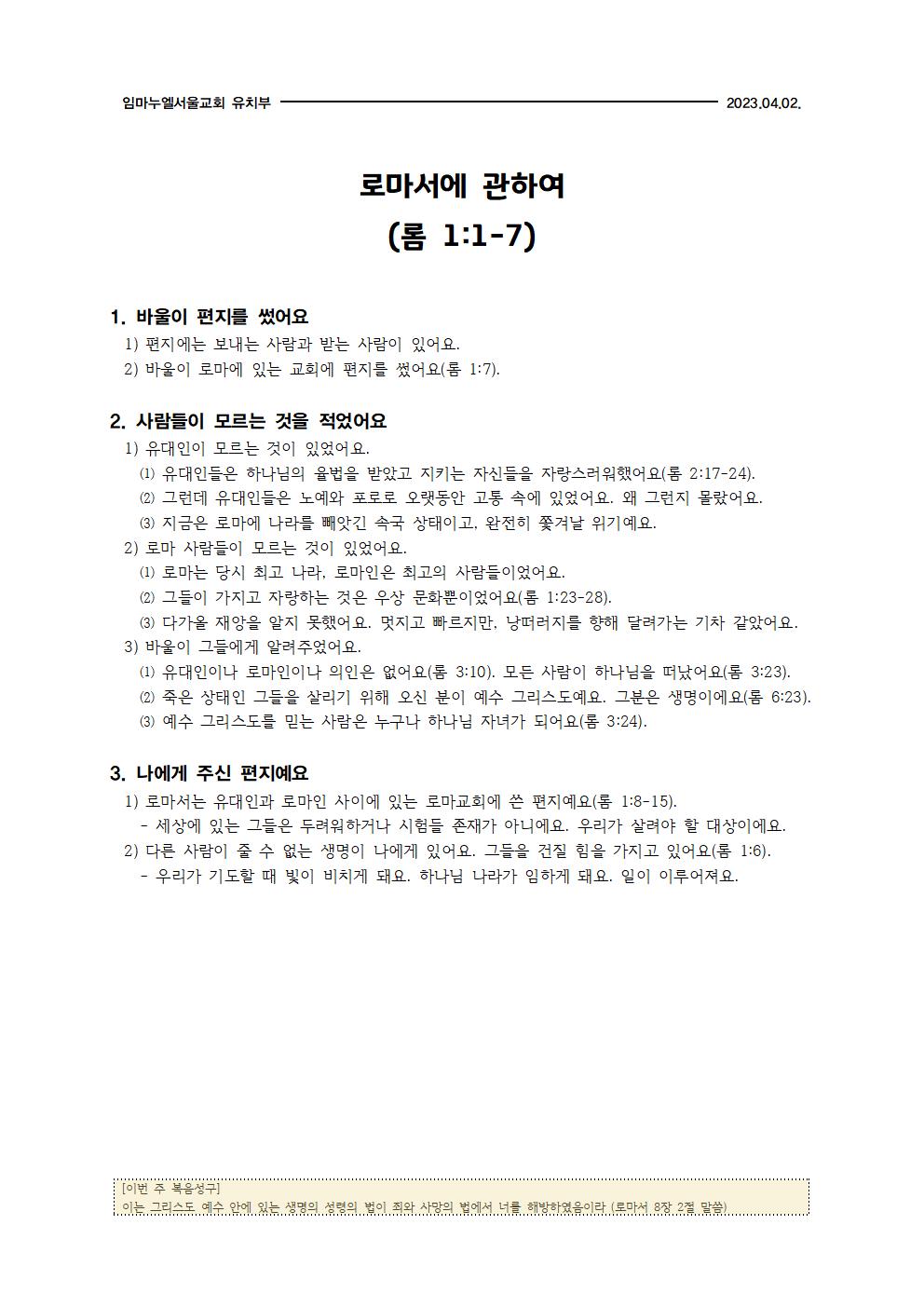 임마누엘서울교회 유치부 2023.04.02.

로마서에 관하여
(롬 1:1-7)

1. 바울이 편지를 썼어요
1) 편지에는 보내는 사람과 받는 사람이 있어요.
2) 바울이 로마에 있는 교회에 편지를 썼어요(롬 1:7).

2. 사람들이 모르는 것을 적었어요
1) 유대인이 모르는 것이 있었어요.
⑴ 유대인들은 하나님의 율법을 받았고 지키는 자신들을 자랑스러워했어요(롬 2:17-24).
⑵ 그런데 유대인들은 노예와 포로로 오랫동안 고통 속에 있었어요. 왜 그런지 몰랐어요.
⑶ 지금은 로마에 나라를 빼앗긴 속국 상태이고, 완전히 쫓겨날 위기예요.
2) 로마 사람들이 모르는 것이 있었어요.
⑴ 로마는 당시 최고 나라, 로마인은 최고의 사람들이었어요.
⑵ 그들이 가지고 자랑하는 것은 우상 문화뿐이었어요(롬 1:23-28).
⑶ 다가올 재앙을 알지 못했어요. 멋지고 빠르지만, 낭떠러지를 향해 달려가는 기차 같았어요.
3) 바울이 그들에게 알려주었어요.
⑴ 유대인이나 로마인이나 의인은 없어요(롬 3:10). 모든 사람이 하나님을 떠났어요(롬 3:23).
⑵ 죽은 상태인 그들을 살리기 위해 오신 분이 예수 그리스도예요. 그분은 생명이에요(롬 6:23).
⑶ 예수 그리스도를 믿는 사람은 누구나 하나님 자녀가 되어요(롬 3:24).

3. 나에게 주신 편지예요
1) 로마서는 유대인과 로마인 사이에 있는 로마교회에 쓴 편지예요(롬 1:8-15).
- 세상에 있는 그들은 두려워하거나 시험들 존재가 아니에요. 우리가 살려야 할 대상이에요.
2) 다른 사람이 줄 수 없는 생명이 나에게 있어요. 그들을 건질 힘을 가지고 있어요(롬 1:6).
- 우리가 기도할 때 빛이 비치게 돼요. 하나님 나라가 임하게 돼요. 일이 이루어져요.

[이번 주 복음성구]
이는 그리스도 예수 안에 있는 생명의 성령의 법이 죄와 사망의 법에서 너를 해방하였음이라 (로마서 8장 2절 말씀)